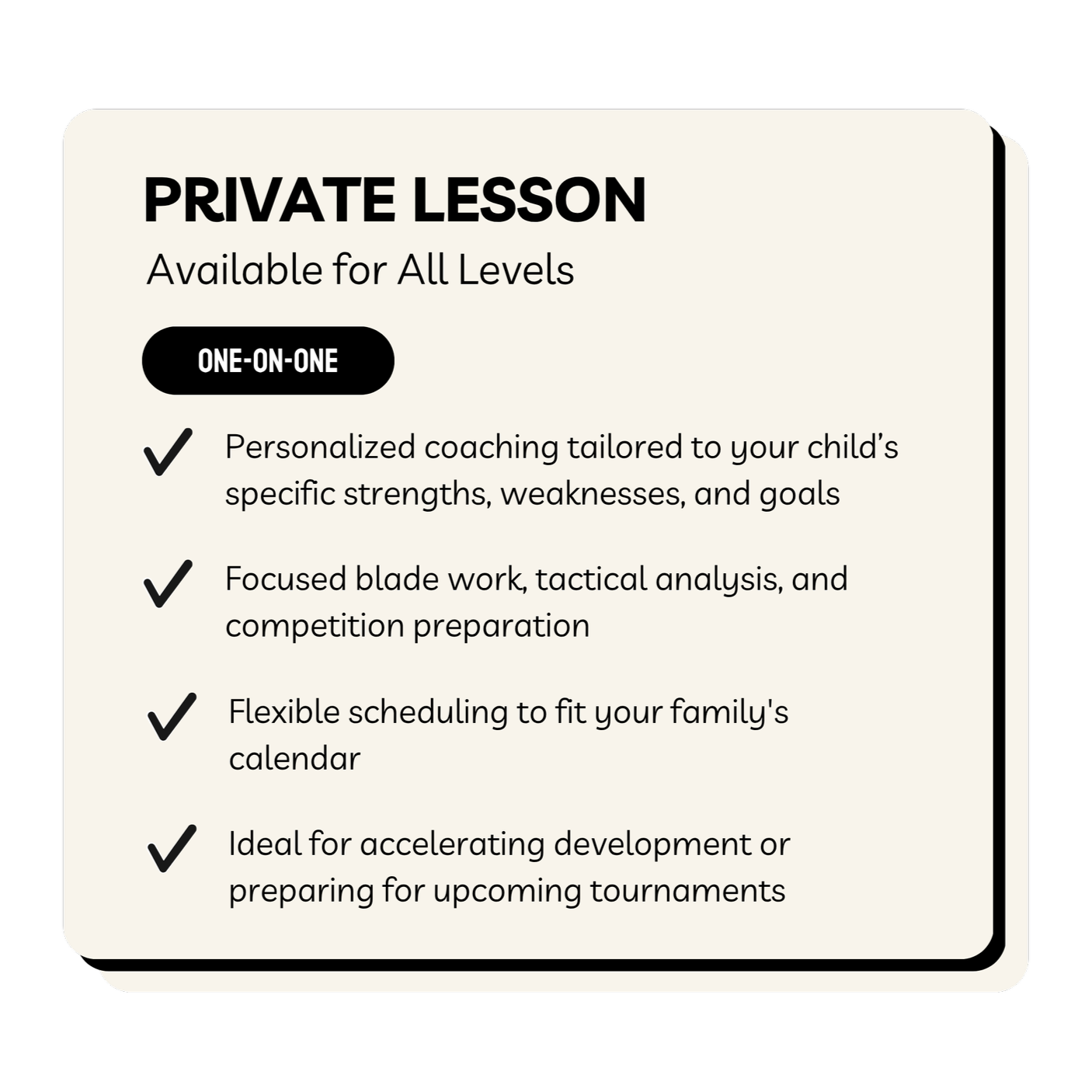 PRIVATE LESSON

Available for All Levels

ONE-ON-ONE

✓ Personalized coaching tailored to your child's specific strengths, weaknesses, and goals

✓ Focused blade work, tactical analysis, and competition preparation

✓ Flexible scheduling to fit your family's calendar

✓ Ideal for accelerating development or preparing for upcoming tournaments